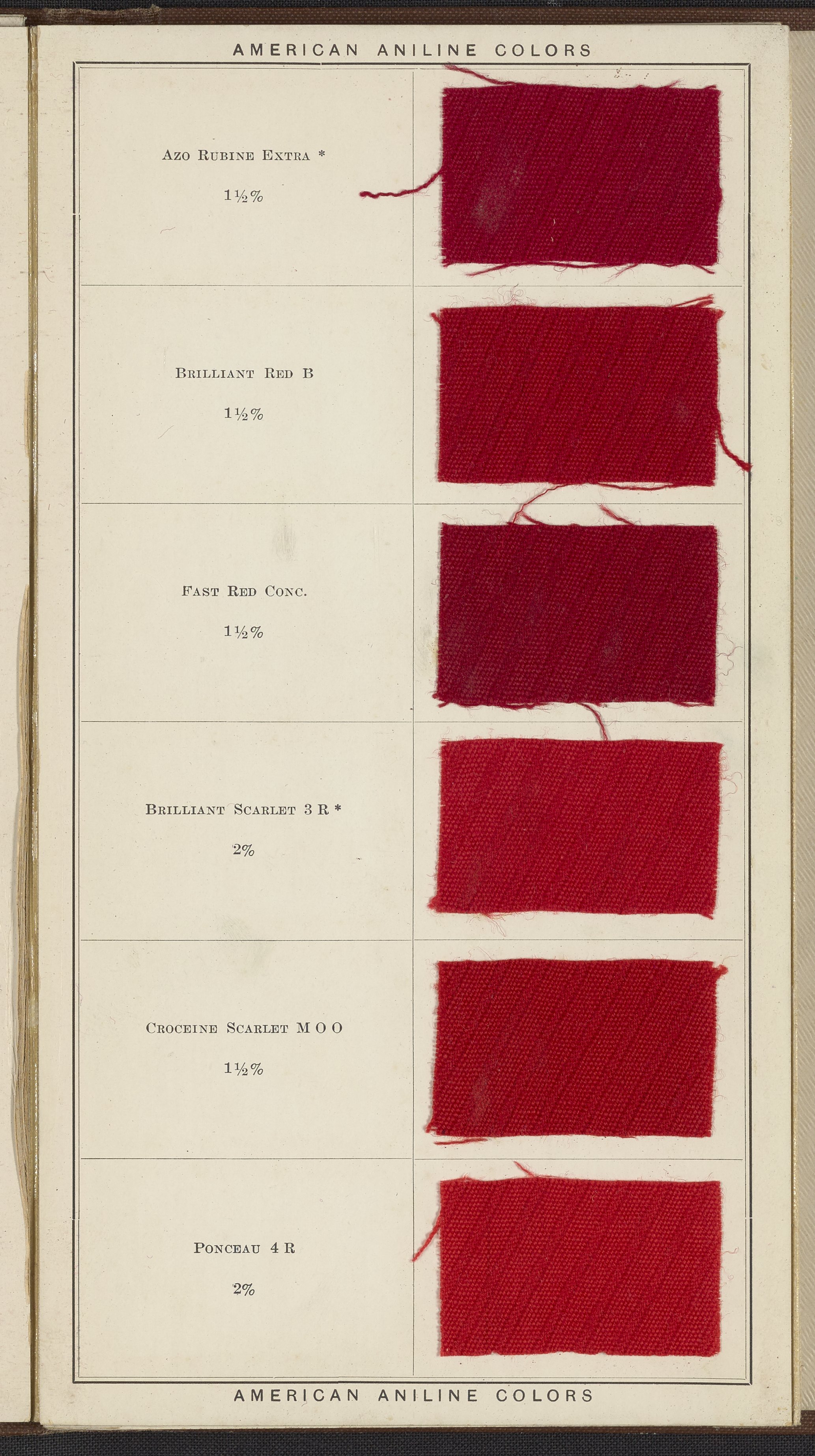 AMERICAN ANILINE COLORS

Azo Rubine Extra *

1½%

Brilliant Red B

1½%

Fast Red Conc.

1½%

Brilliant Scarlet 3 R *

2%

Croceine Scarlet M O O

1½%

Ponceau 4 R

2%

AMERICAN ANILINE COLORS